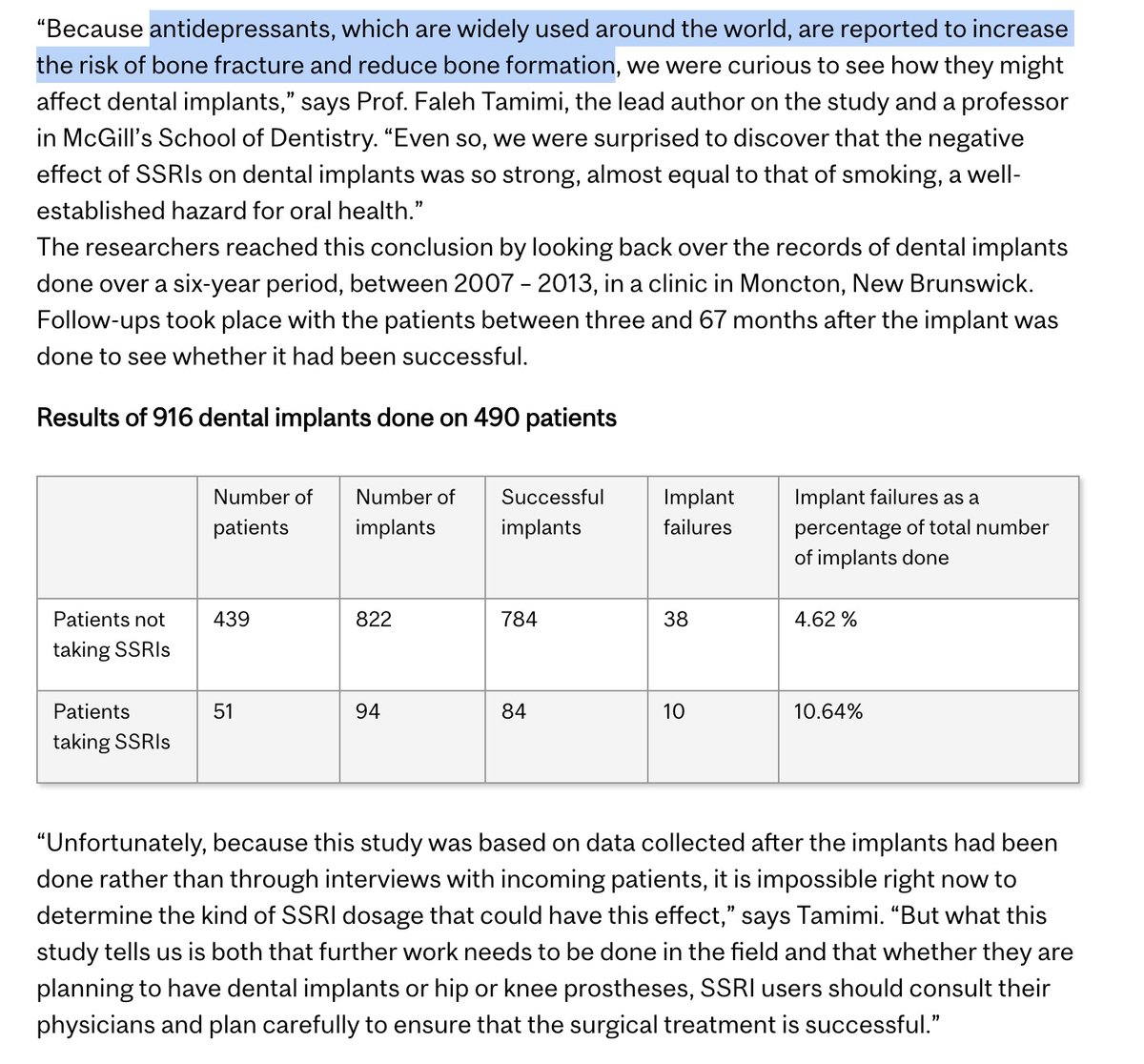 “Because antidepressants, which are widely used around the world, are reported to increase the risk of bone fracture and reduce bone formation, we were curious to see how they might affect dental implants,” says Prof. Faleh Tamimi, the lead author on the study and a professor in McGill’s School of Dentistry. “Even so, we were surprised to discover that the negative effect of SSRIs on dental implants was so strong, almost equal to that of smoking, a well-established hazard for oral health.”
The researchers reached this conclusion by looking back over the records of dental implants done over a six-year period, between 2007 – 2013, in a clinic in Moncton, New Brunswick. Follow-ups took place with the patients between three and 67 months after the implant was done to see whether it had been successful.

Results of 916 dental implants done on 490 patients

| | Number of patients | Number of implants | Successful implants | Implant failures | Implant failures as a percentage of total number of implants done |
|---|---|---|---|---|---|
| Patients not taking SSRIs | 439 | 822 | 784 | 38 | 4.62 % |
| Patients taking SSRIs | 51 | 94 | 84 | 10 | 10.64% |

“Unfortunately, because this study was based on data collected after the implants had been done rather than through interviews with incoming patients, it is impossible right now to determine the kind of SSRI dosage that could have this effect,” says Tamimi. “But what this study tells us is both that further work needs to be done in the field and that whether they are planning to have dental implants or hip or knee prostheses, SSRI users should consult their physicians and plan carefully to ensure that the surgical treatment is successful.”